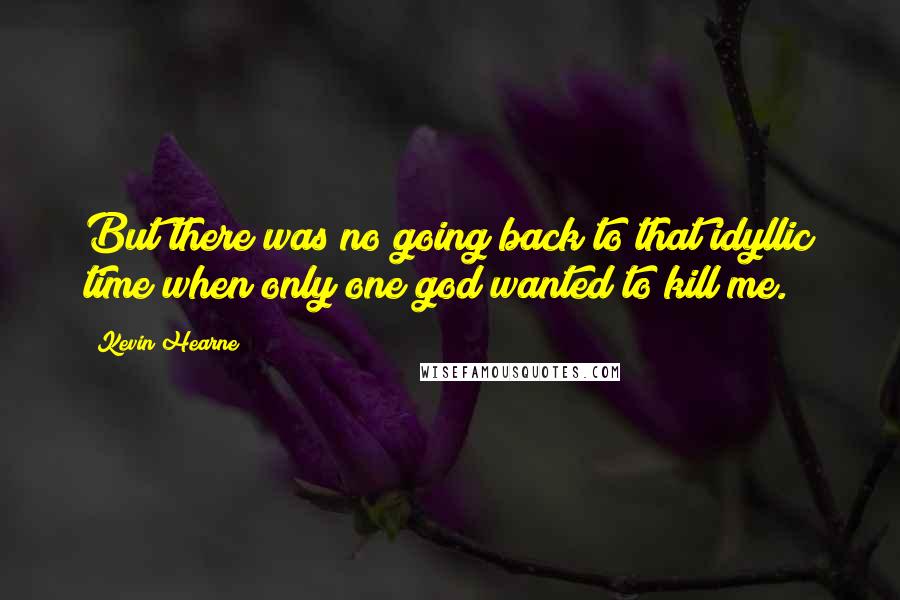 But there was no going back to that idyllic time when only one god wanted to kill me.

Kevin Hearne

WISEFAMOUSQUOTES.COM